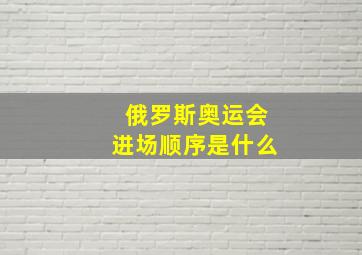 俄罗斯奥运会
进场顺序是什么